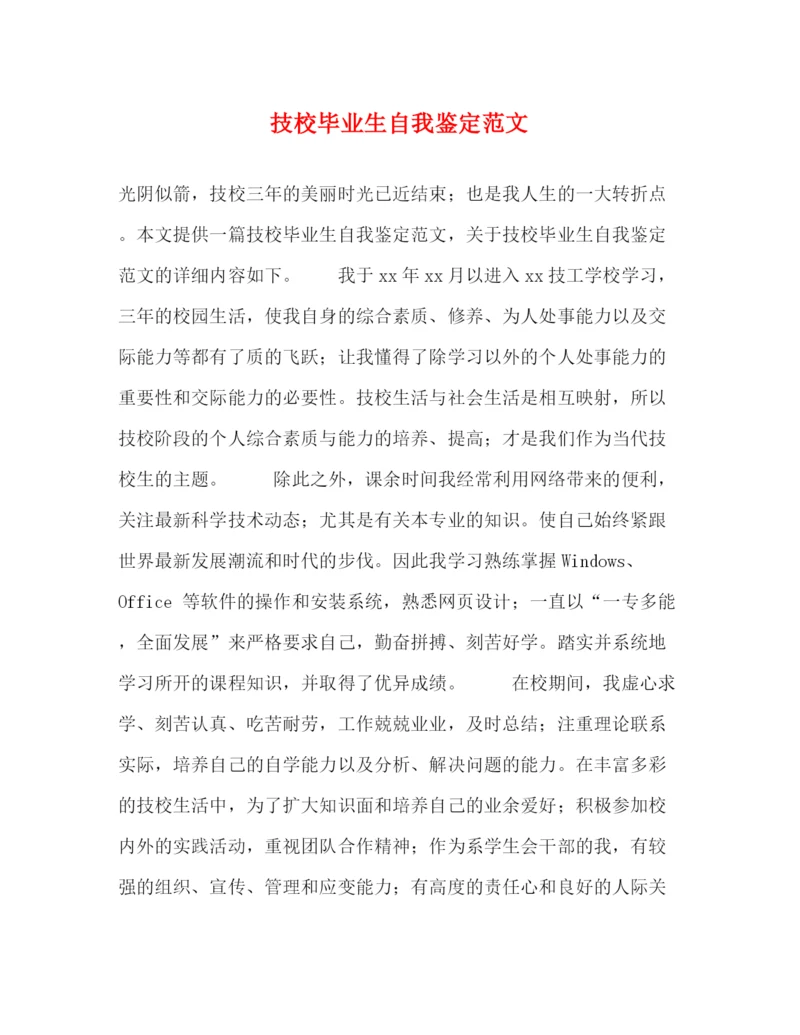 技校毕业生自我鉴定范文

光阴似箭，技校三年的美丽时光已近结束；也是我人生的一大转折点。本文提供一篇技校毕业生自我鉴定范文，关于技校毕业生自我鉴定范文的详细内容如下。　　我于xx年xx月以进入xx技工学校学习，三年的校园生活，使我自身的综合素质、修养、为人处事能力以及交际能力等都有了质的飞跃；让我懂得了除学习以外的个人处事能力的重要性和交际能力的必要性。技校生活与社会生活是相互映射，所以技校阶段的个人综合素质与能力的培养、提高；才是我们作为当代技校生的主题。　　除此之外，课余时间我经常利用网络带来的便利，关注最新科学技术动态；尤其是有关本专业的知识。使自己始终紧跟世界最新发展潮流和时代的步伐。因此我学习熟练掌握Windows、Office 等软件的操作和安装系统，熟悉网页设计；一直以“一专多能，全面发展”来严格要求自己，勤奋拼搏、刻苦好学。踏实并系统地学习所开的课程知识，并取得了优异成绩。　　在校期间，我虚心求学、刻苦认真、吃苦耐劳，工作兢兢业业，及时总结；注重理论联系实际，培养自己的自学能力以及分析、解决问题的能力。在丰富多彩的技校生活中，为了扩大知识面和培养自己的业余爱好；积极参加校内外的实践活动，重视团队合作精神；作为系学生会干部的我，有较强的组织、宣传、管理和应变能力；有高度的责任心和良好的人际关